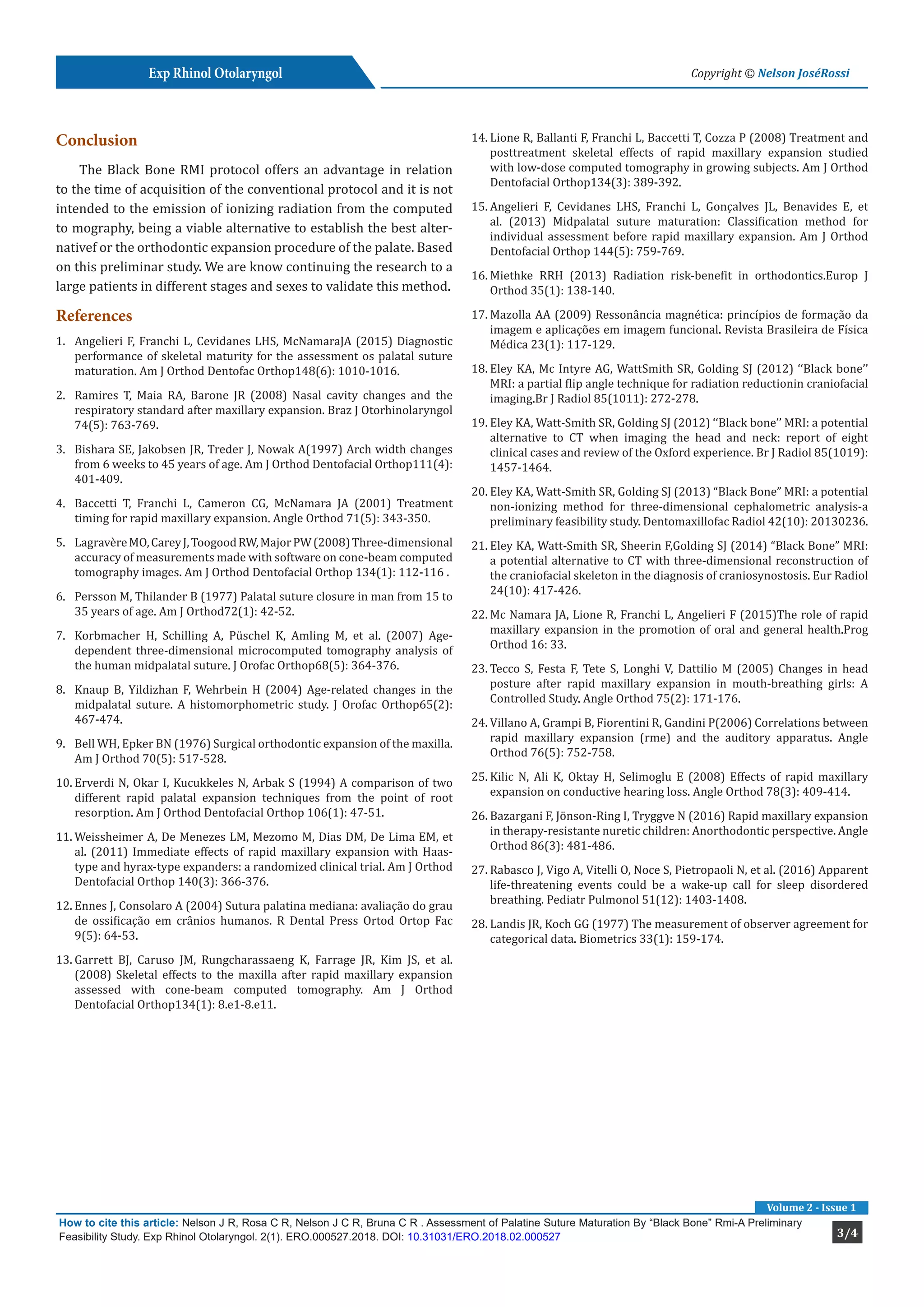 Exp Rhinol Otolaryngol

Copyright © Nelson JoséRossi

Conclusion

The Black Bone RMI protocol offers an advantage in relation to the time of acquisition of the conventional protocol and it is not intended to the emission of ionizing radiation from the computed to mography, being a viable alternative to establish the best alternativef or the orthodontic expansion procedure of the palate. Based on this preliminar study. We are know continuing the research to a large patients in different stages and sexes to validate this method.

References

1. Angelieri F, Franchi L, Cevidanes LHS, McNamaraJA (2015) Diagnostic performance of skeletal maturity for the assessment os palatal suture maturation. Am J Orthod Dentofac Orthop148(6): 1010-1016.

2. Ramires T, Maia RA, Barone JR (2008) Nasal cavity changes and the respiratory standard after maxillary expansion. Braz J Otorhinolaryngol 74(5): 763-769.

3. Bishara SE, Jakobsen JR, Treder J, Nowak A(1997) Arch width changes from 6 weeks to 45 years of age. Am J Orthod Dentofacial Orthop111(4): 401-409.

4. Baccetti T, Franchi L, Cameron CG, McNamara JA (2001) Treatment timing for rapid maxillary expansion. Angle Orthod 71(5): 343-350.

5. Lagravère MO, Carey J, Toogood RW, Major PW (2008) Three-dimensional accuracy of measurements made with software on cone-beam computed tomography images. Am J Orthod Dentofacial Orthop 134(1): 112-116 .

6. Persson M, Thilander B (1977) Palatal suture closure in man from 15 to 35 years of age. Am J Orthod72(1): 42-52.

7. Korbmacher H, Schilling A, Püschel K, Amling M, et al. (2007) Age-dependent three-dimensional microcomputed tomography analysis of the human midpalatal suture. J Orofac Orthop68(5): 364-376.

8. Knaup B, Yildizhan F, Wehrbein H (2004) Age-related changes in the midpalatal suture. A histomorphometric study. J Orofac Orthop65(2): 467-474.

9. Bell WH, Epker BN (1976) Surgical orthodontic expansion of the maxilla. Am J Orthod 70(5): 517-528.

10. Erverdi N, Okar I, Kucukkeles N, Arbak S (1994) A comparison of two different rapid palatal expansion techniques from the point of root resorption. Am J Orthod Dentofacial Orthop 106(1): 47-51.

11. Weissheimer A, De Menezes LM, Mezomo M, Dias DM, De Lima EM, et al. (2011) Immediate effects of rapid maxillary expansion with Haas-type and hyrax-type expanders: a randomized clinical trial. Am J Orthod Dentofacial Orthop 140(3): 366-376.

12. Ennes J, Consolaro A (2004) Sutura palatina mediana: avaliação do grau de ossificação em crânios humanos. R Dental Press Ortod Ortop Fac 9(5): 64-53.

13. Garrett BJ, Caruso JM, Rungcharassaeng K, Farrage JR, Kim JS, et al. (2008) Skeletal effects to the maxilla after rapid maxillary expansion assessed with cone-beam computed tomography. Am J Orthod Dentofacial Orthop134(1): 8.e1-8.e11.

14. Lione R, Ballanti F, Franchi L, Baccetti T, Cozza P (2008) Treatment and posttreatment skeletal effects of rapid maxillary expansion studied with low-dose computed tomography in growing subjects. Am J Orthod Dentofacial Orthop134(3): 389-392.

15. Angelieri F, Cevidanes LHS, Franchi L, Gonçalves JL, Benavides E, et al. (2013) Midpalatal suture maturation: Classification method for individual assessment before rapid maxillary expansion. Am J Orthod Dentofacial Orthop 144(5): 759-769.

16. Miethke RRH (2013) Radiation risk-benefit in orthodontics.Europ J Orthod 35(1): 138-140.

17. Mazolla AA (2009) Ressonância magnética: princípios de formação da imagem e aplicações em imagem funcional. Revista Brasileira de Física Médica 23(1): 117-129.

18. Eley KA, Mc Intyre AG, WattSmith SR, Golding SJ (2012) ‘‘Black bone’’ MRI: a partial flip angle technique for radiation reductionin craniofacial imaging.Br J Radiol 85(1011): 272-278.

19. Eley KA, Watt-Smith SR, Golding SJ (2012) ‘‘Black bone’’ MRI: a potential alternative to CT when imaging the head and neck: report of eight clinical cases and review of the Oxford experience. Br J Radiol 85(1019): 1457-1464.

20. Eley KA, Watt-Smith SR, Golding SJ (2013) “Black Bone” MRI: a potential non-ionizing method for three-dimensional cephalometric analysis-a preliminary feasibility study. Dentomaxillofac Radiol 42(10): 20130236.

21. Eley KA, Watt-Smith SR, Sheerin F,Golding SJ (2014) “Black Bone” MRI: a potential alternative to CT with three-dimensional reconstruction of the craniofacial skeleton in the diagnosis of craniosynostosis. Eur Radiol 24(10): 417-426.

22. Mc Namara JA, Lione R, Franchi L, Angelieri F (2015)The role of rapid maxillary expansion in the promotion of oral and general health.Prog Orthod 16: 33.

23. Tecco S, Festa F, Tete S, Longhi V, Dattilio M (2005) Changes in head posture after rapid maxillary expansion in mouth-breathing girls: A Controlled Study. Angle Orthod 75(2): 171-176.

24. Villano A, Grampi B, Fiorentini R, Gandini P(2006) Correlations between rapid maxillary expansion (rme) and the auditory apparatus. Angle Orthod 76(5): 752-758.

25. Kilic N, Ali K, Oktay H, Selimoglu E (2008) Effects of rapid maxillary expansion on conductive hearing loss. Angle Orthod 78(3): 409-414.

26. Bazargani F, Jönson-Ring I, Tryggve N (2016) Rapid maxillary expansion in therapy-resistante nuretic children: Anorthodontic perspective. Angle Orthod 86(3): 481-486.

27. Rabasco J, Vigo A, Vitelli O, Noce S, Pietropaoli N, et al. (2016) Apparent life-threatening events could be a wake-up call for sleep disordered breathing. Pediatr Pulmonol 51(12): 1403-1408.

28. Landis JR, Koch GG (1977) The measurement of observer agreement for categorical data. Biometrics 33(1): 159-174.

Volume 2 - Issue 1

How to cite this article: Nelson J R, Rosa C R, Nelson J C R, Bruna C R . Assessment of Palatine Suture Maturation By “Black Bone” Rmi-A Preliminary Feasibility Study. Exp Rhinol Otolaryngol. 2(1). ERO.000527.2018. DOI: 10.31031/ERO.2018.02.000527

3/4